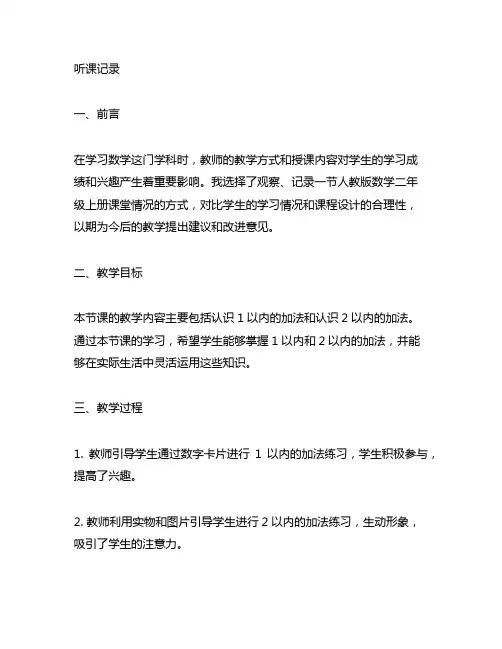 听课记录

一、前言

在学习数学这门学科时，教师的教学方式和授课内容对学生的学习成绩和兴趣产生着重要影响。我选择了观察、记录一节人教版数学二年级上册课堂情况的方式，对比学生的学习情况和课程设计的合理性，以期为今后的教学提出建议和改进意见。

二、教学目标

本节课的教学内容主要包括认识 1 以内的加法和认识 2 以内的加法。通过本节课的学习，希望学生能够掌握 1 以内和 2 以内的加法，并能够在实际生活中灵活运用这些知识。

三、教学过程

1. 教师引导学生通过数字卡片进行 1 以内的加法练习，学生积极参与，提高了兴趣。

2. 教师利用实物和图片引导学生进行 2 以内的加法练习，生动形象，吸引了学生的注意力。